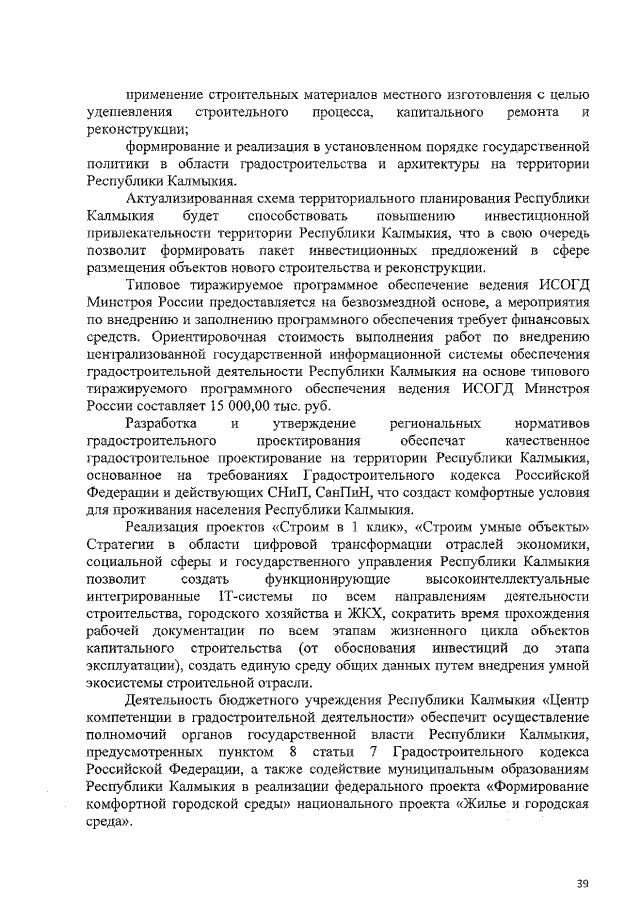 применение строительных материалов местного изготовления с целью удешевления строительного процесса, капитального ремонта и реконструкции;

формирование и реализация в установленном порядке государственной политики в области градостроительства и архитектуры на территории Республики Калмыкия.

Актуализированная схема территориального планирования Республики Калмыкия будет способствовать повышению инвестиционной привлекательности территории Республики Калмыкия, что в свою очередь позволит формировать пакет инвестиционных предложений в сфере размещения объектов нового строительства и реконструкции.

Типовое тиражируемое программное обеспечение ведения ИСОГД Минстроя России предоставляется на безвозмездной основе, а мероприятия по внедрению и заполнению программного обеспечения требует финансовых средств. Ориентировочная стоимость выполнения работ по внедрению централизованной государственной информационной системы обеспечения градостроительной деятельности Республики Калмыкия на основе типового тиражируемого программного обеспечения ведения ИСОГД Минстроя России составляет 15 000,00 тыс. руб.

Разработка и утверждение региональных нормативов градостроительного проектирования обеспечат качественное градостроительное проектирование на территории Республики Калмыкия, основанное на требованиях Градостроительного кодекса Российской Федерации и действующих СНиП, СанПиН, что создаст комфортные условия для проживания населения Республики Калмыкия.

Реализация проектов «Строим в 1 клик», «Строим умные объекты» Стратегии в области цифровой трансформации отраслей экономики, социальной сферы и государственного управления Республики Калмыкия позволит создать функционирующие высокоинтеллектуальные интегрированные IT-системы по всем направлениям деятельности строительства, городского хозяйства и ЖКХ, сократить время прохождения рабочей документации по всем этапам жизненного цикла объектов капитального строительства (от обоснования инвестиций до этапа эксплуатации), создать единую среду общих данных путем внедрения умной экосистемы строительной отрасли.

Деятельность бюджетного учреждения Республики Калмыкия «Центр компетенции в градостроительной деятельности» обеспечит осуществление полномочий органов государственной власти Республики Калмыкия, предусмотренных пунктом 8 статьи 7 Градостроительного кодекса Российской Федерации, а также содействие муниципальным образованиям Республики Калмыкия в реализации федерального проекта «Формирование комфортной городской среды» национального проекта «Жилье и городская среда».

39